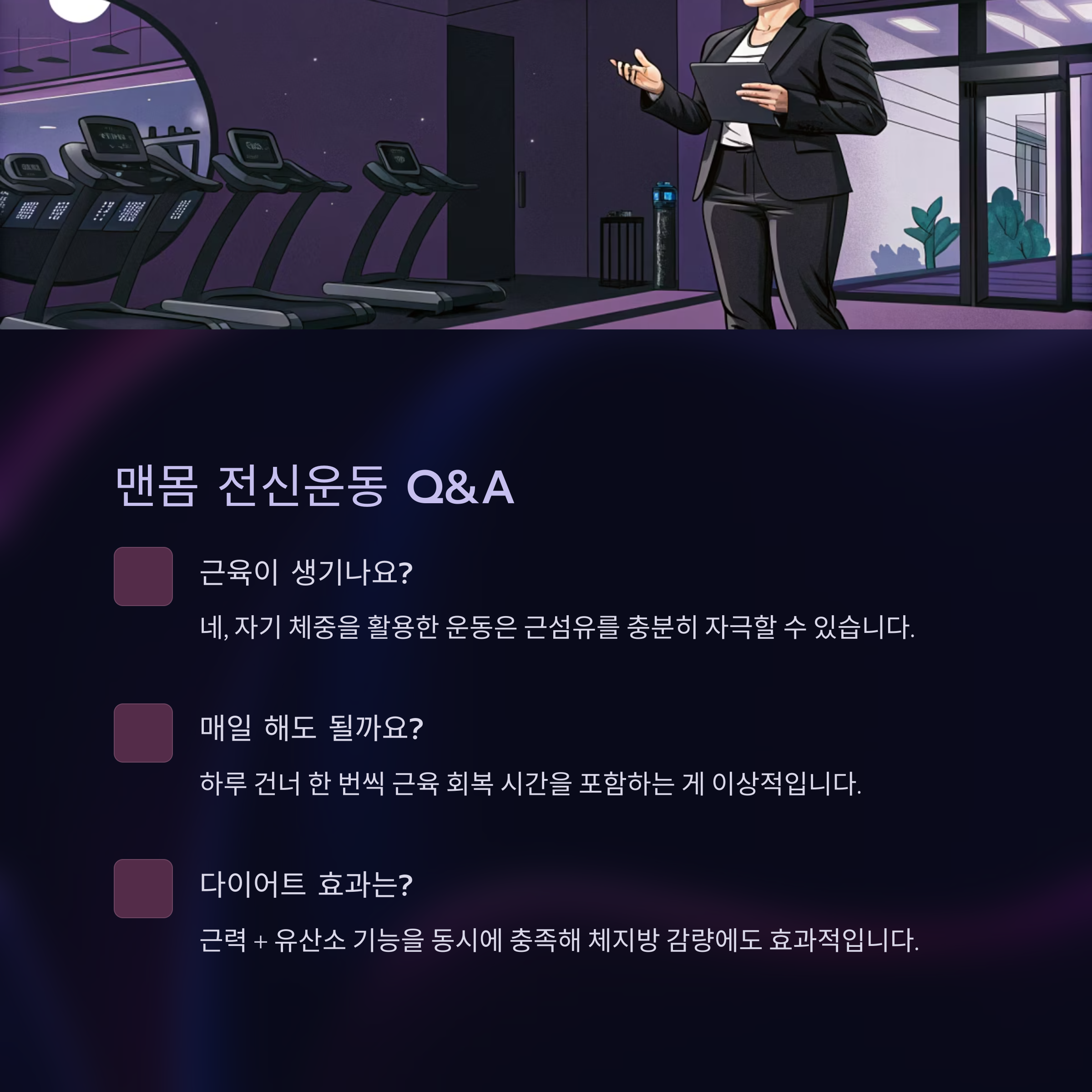 맨몸 전신운동 Q&A

근육이 생기나요?

네, 자기 체중을 활용한 운동은 근섬유를 충분히 자극할 수 있습니다.

매일 해도 될까요?

하루 건너 한 번씩 근육 회복 시간을 포함하는 게 이상적입니다.

다이어트 효과는?

근력 + 유산소 기능을 동시에 충족해 체지방 감량에도 효과적입니다.